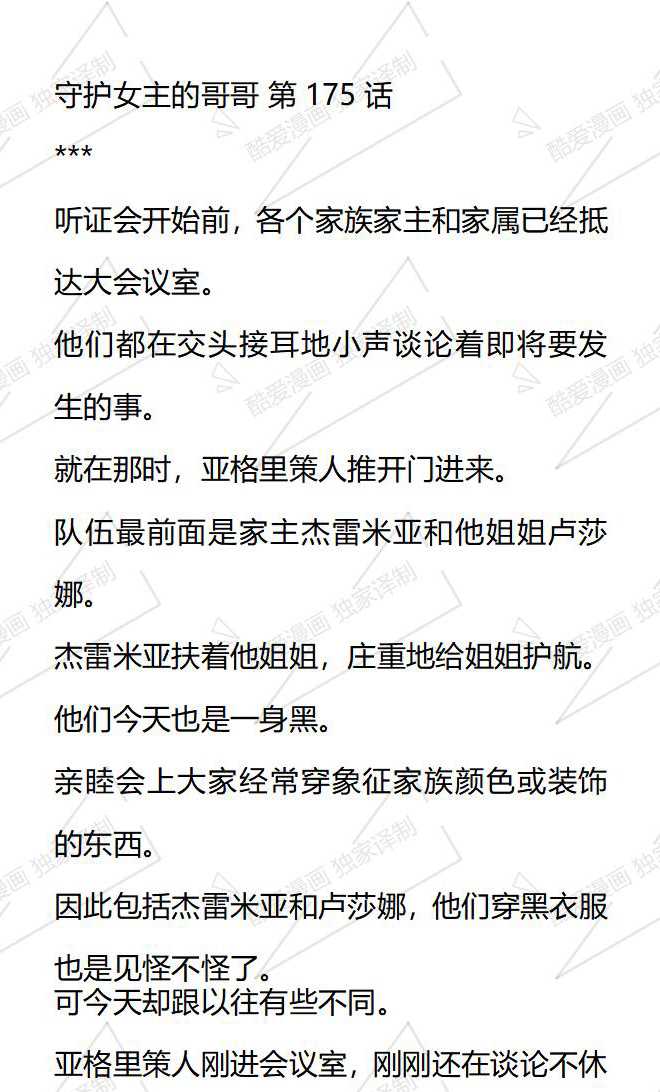 守护女主的哥哥 第 175 话

***

听证会开始前，各个家族家主和家属已经抵达大会议室。

他们都在交头接耳地小声谈论着即将要发生的事。

就在那时，亚格里策人推开门进来。

队伍最前面是家主杰雷米亚和他姐姐卢莎娜。

杰雷米亚扶着他姐姐，庄重地给姐姐护航。

他们今天也是一身黑。

亲睦会上大家经常穿象征家族颜色或装饰的东西。

因此包括杰雷米亚和卢莎娜，他们穿黑衣服也是见怪不怪了。

可今天却跟以往有些不同。

亚格里策人刚进会议室，刚刚还在谈论不休

酷爱漫画 独家译制